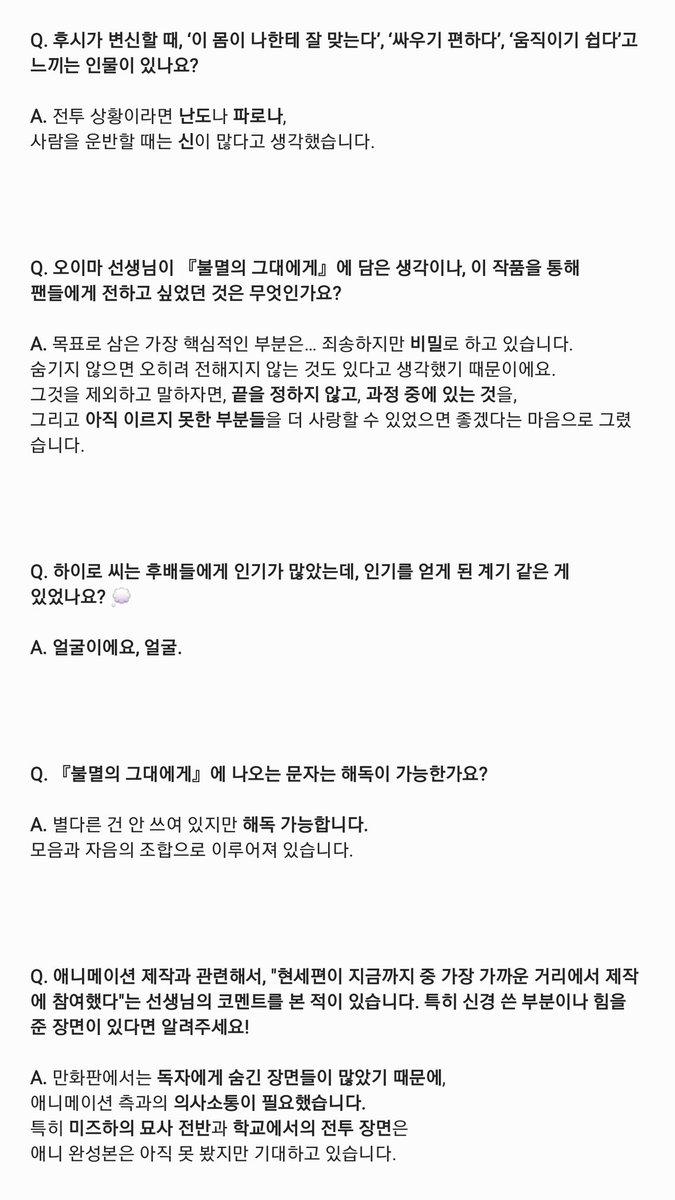 Q. 후시가 변신할 때, '이 몸이 나한테 잘 맞는다', '싸우기 편하다', '움직이기 쉽다'고 느끼는 인물이 있나요?

A. 전투 상황이라면 난도나 파로나,
사람을 운반할 때는 신이 많다고 생각했습니다.

Q. 오이마 선생님이 『불멸의 그대에게』에 담은 생각이나, 이 작품을 통해 팬들에게 전하고 싶었던 것은 무엇인가요?

A. 목표로 삼은 가장 핵심적인 부분은... 죄송하지만 비밀로 하고 있습니다.
숨기지 않으면 오히려 전해지지 않는 것도 있다고 생각했기 때문이에요.
그것을 제외하고 말하자면, 끝을 정하지 않고, 과정 중에 있는 것을,
그리고 아직 이르지 못한 부분들을 더 사랑할 수 있었으면 좋겠다는 마음으로 그렸습니다.

Q. 하이로 씨는 후배들에게 인기가 많았는데, 인기를 얻게 된 계기 같은 게 있었나요? 💭

A. 얼굴이에요, 얼굴.

Q. 『불멸의 그대에게』에 나오는 문자는 해독이 가능한가요?

A. 별다른 건 안 쓰여 있지만 해독 가능합니다.
모음과 자음의 조합으로 이루어져 있습니다.

Q. 애니메이션 제작과 관련해서, "현세편이 지금까지 중 가장 가까운 거리에서 제작에 참여했다"는 선생님의 코멘트를 본 적이 있습니다. 특히 신경 쓴 부분이나 힘을 준 장면이 있다면 알려주세요!

A. 만화판에서는 독자에게 숨긴 장면들이 많았기 때문에,
애니메이션 측과의 의사소통이 필요했습니다.
특히 미즈하의 묘사 전반과 학교에서의 전투 장면은
애니 완성본은 아직 못 봤지만 기대하고 있습니다.